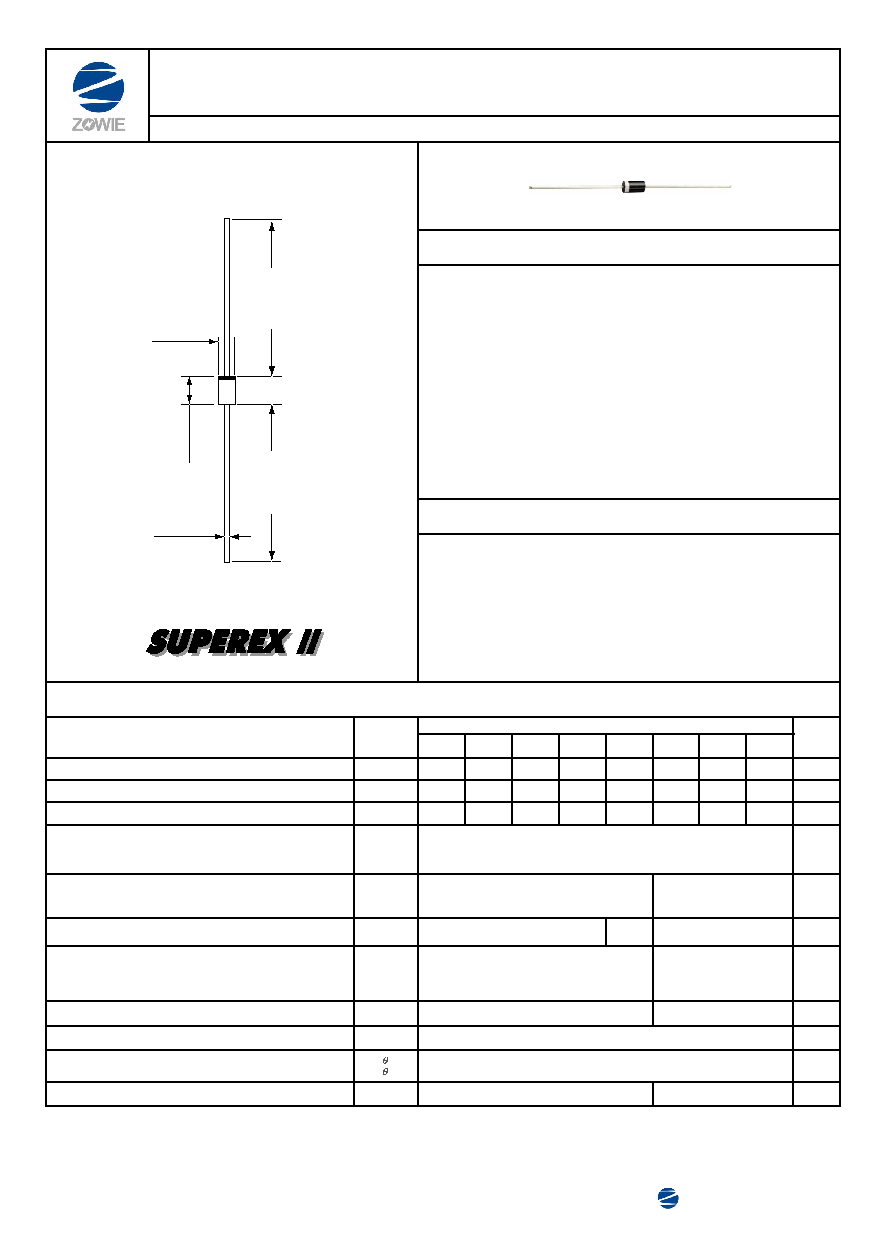 ZOWIE

SUPEREX II

$\theta$
$\theta$